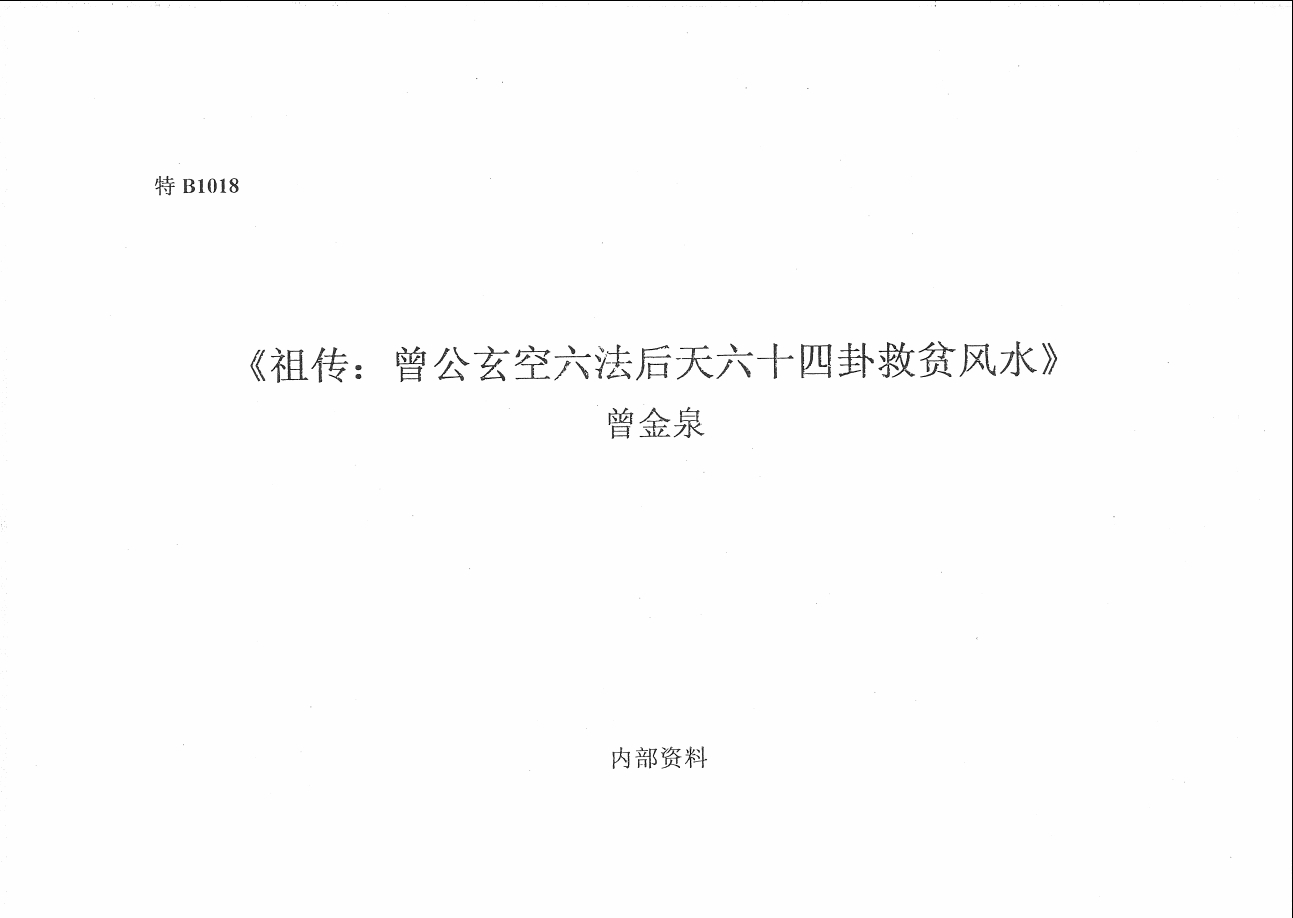 特B1018

《祖传：曾公玄空六法后天六十四卦救贫风水》

曾金泉

内部资料